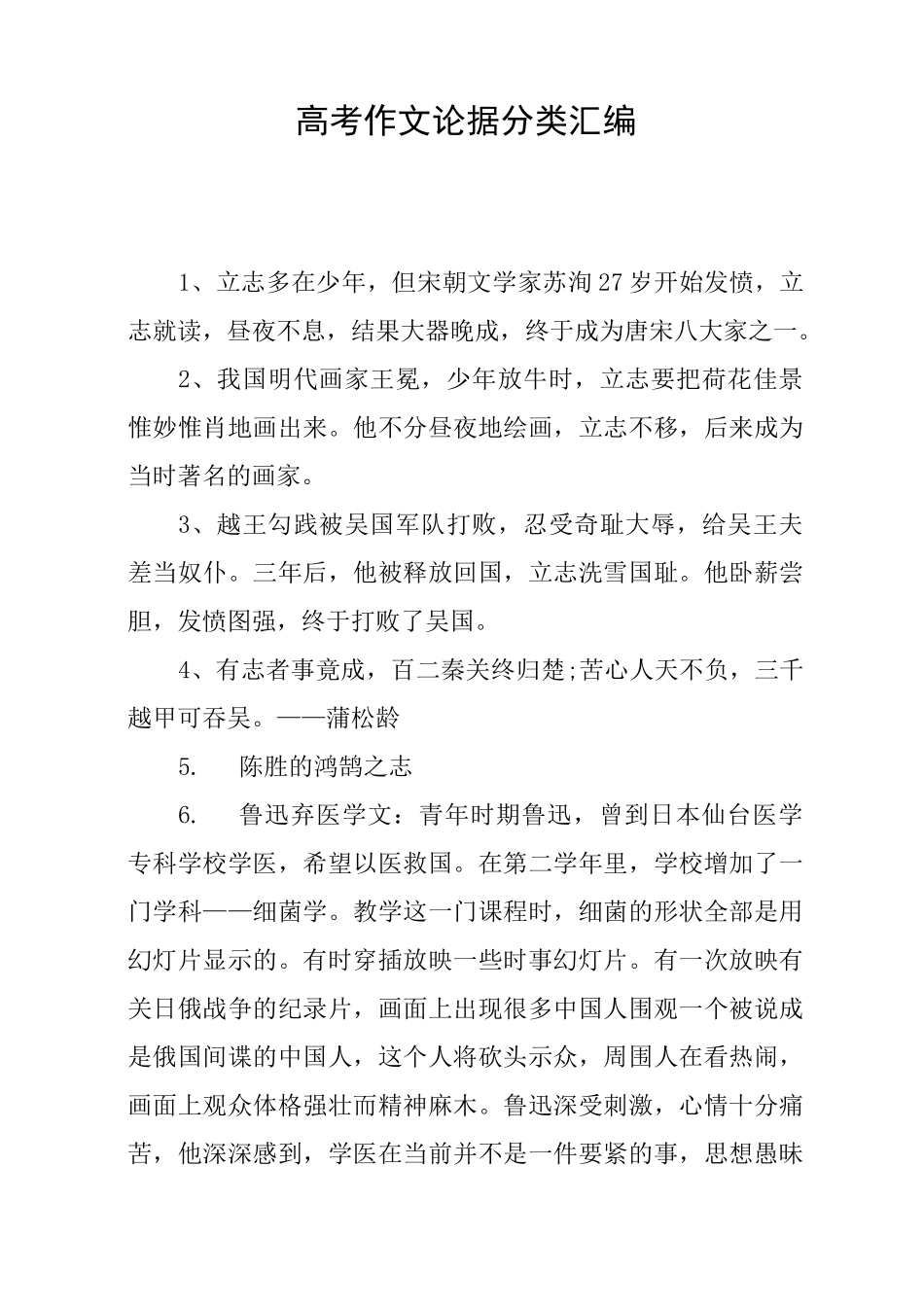 高考作文论据分类汇编

1、立志多在少年，但宋朝文学家苏洵27岁开始发愤，立志就读，昼夜不息，结果大器晚成，终于成为唐宋八大家之一。

2、我国明代画家王冕，少年放牛时，立志要把荷花佳景惟妙惟肖地画出来。他不分昼夜地绘画，立志不移，后来成为当时著名的画家。

3、越王勾践被吴国军队打败，忍受奇耻大辱，给吴王夫差当奴仆。三年后，他被释放回国，立志洗雪国耻。他卧薪尝胆，发愤图强，终于打败了吴国。

4、有志者事竟成，百二秦关终归楚;苦心人天不负，三千越甲可吞吴。——蒲松龄

5.　陈胜的鸿鹄之志

6.　鲁迅弃医学文：青年时期鲁迅，曾到日本仙台医学专科学校学医，希望以医救国。在第二学年里，学校增加了一门学科——细菌学。教学这一门课程时，细菌的形状全部是用幻灯片显示的。有时穿插放映一些时事幻灯片。有一次放映有关日俄战争的纪录片，画面上出现很多中国人围观一个被说成是俄国间谍的中国人，这个人将砍头示众，周围人在看热闹，画面上观众体格强壮而精神麻木。鲁迅深受刺激，心情十分痛苦，他深深感到，学医在当前并不是一件要紧的事，思想愚昧